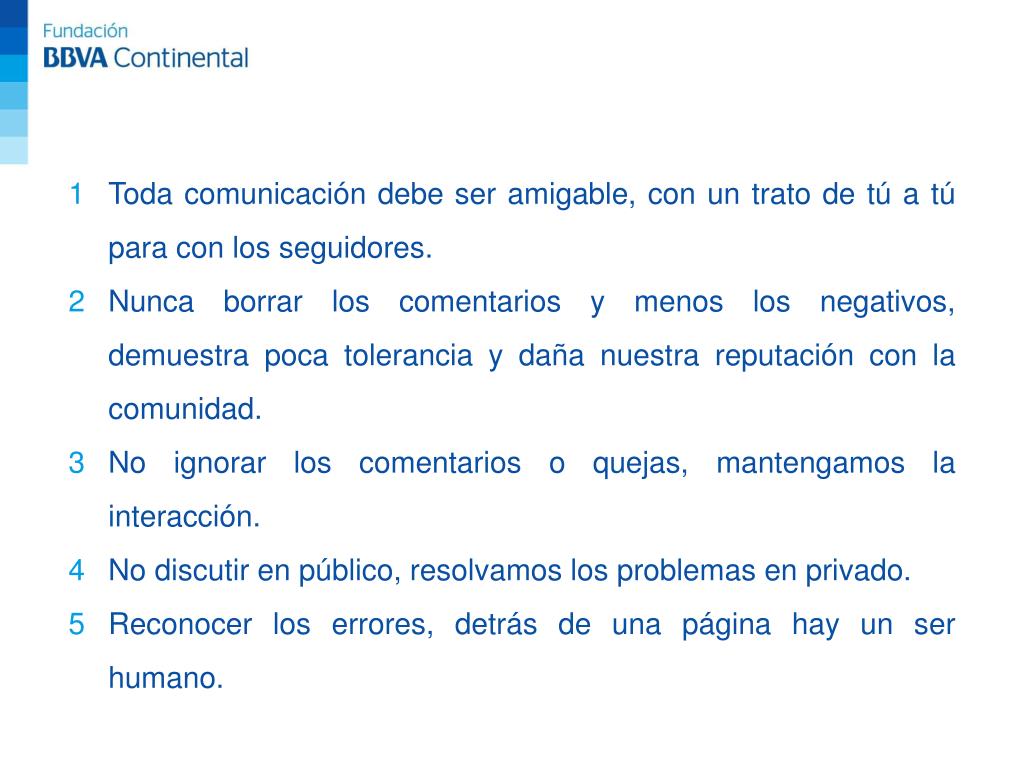 Fundación
BBVA Continental

1 Toda comunicación debe ser amigable, con un trato de tú a tú para con los seguidores.

2 Nunca borrar los comentarios y menos los negativos, demuestra poca tolerancia y daña nuestra reputación con la comunidad.

3 No ignorar los comentarios o quejas, mantengamos la interacción.

4 No discutir en público, resolvamos los problemas en privado.

5 Reconocer los errores, detrás de una página hay un ser humano.